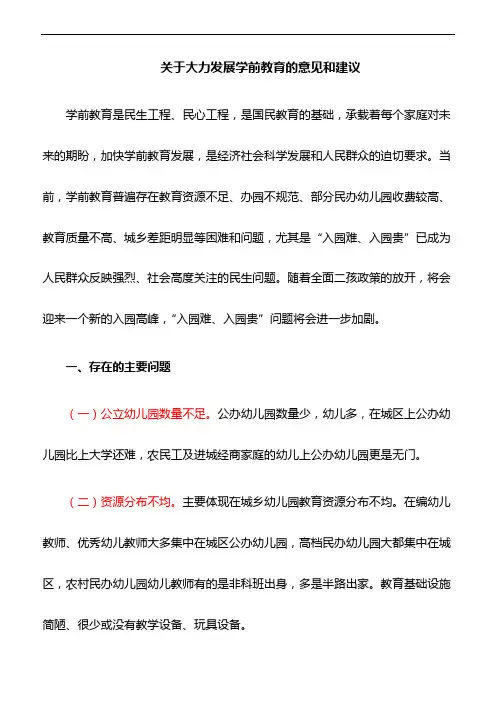 关于大力发展学前教育的意见和建议

学前教育是民生工程、民心工程，是国民教育的基础，承载着每个家庭对未来的期盼，加快学前教育发展，是经济社会科学发展和人民群众的迫切要求。当前，学前教育普遍存在教育资源不足、办园不规范、部分民办幼儿园收费较高、教育质量不高、城乡差距明显等困难和问题，尤其是“入园难、入园贵”已成为人民群众反映强烈、社会高度关注的民生问题。随着全面二孩政策的放开，将会迎来一个新的入园高峰，“入园难、入园贵”问题将会进一步加剧。

一、存在的主要问题

（一）公立幼儿园数量不足。公办幼儿园数量少，幼儿多，在城区上公办幼儿园比上大学还难，农民工及进城经商家庭的幼儿上公办幼儿园更是无门。

（二）资源分布不均。主要体现在城乡幼儿园教育资源分布不均。在编幼儿教师、优秀幼儿教师大多集中在城区公办幼儿园，高档民办幼儿园大都集中在城区，农村民办幼儿园幼儿教师有的是非科班出身，多是半路出家。教育基础设施简陋、很少或没有教学设备、玩具设备。